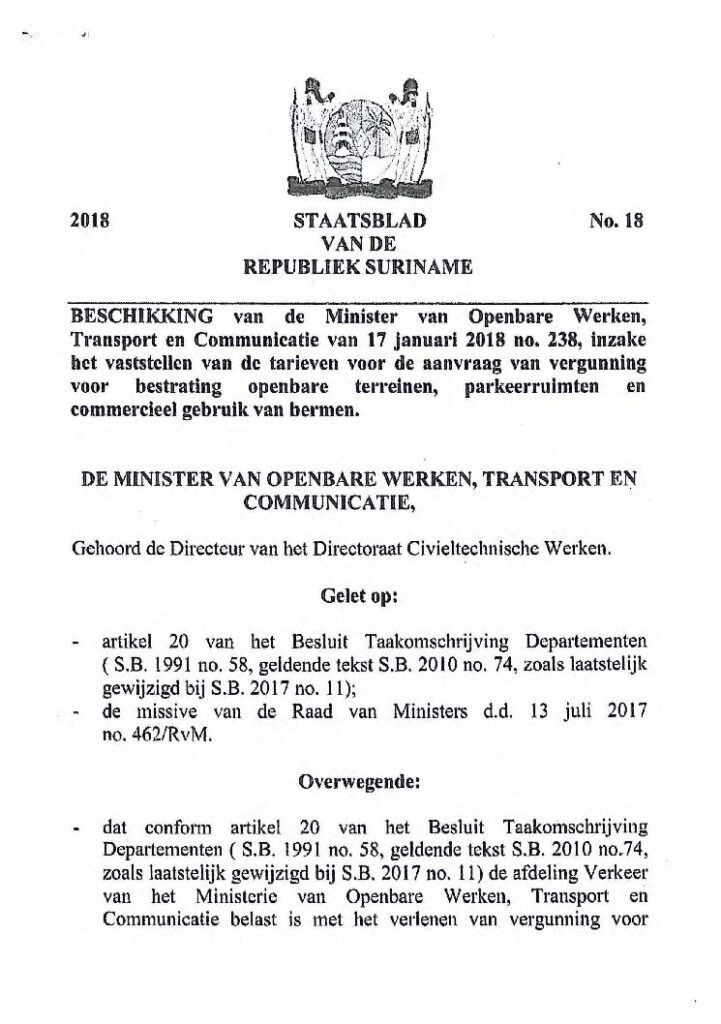 2018

STAATSBLAD
VAN DE
REPUBLIEK SURINAME

No. 18

BESCHIKKING van de Minister van Openbare Werken, Transport en Communicatie van 17 januari 2018 no. 238, inzake het vaststellen van de tarieven voor de aanvraag van vergunning voor bestrating openbare terreinen, parkeerruimten en commercieel gebruik van bermen.

DE MINISTER VAN OPENBARE WERKEN, TRANSPORT EN COMMUNICATIE,

Gehoord de Directeur van het Directoraat Civieltechnische Werken.

Gelet op:

- artikel 20 van het Besluit Taakomschrijving Departementen ( S.B. 1991 no. 58, geldende tekst S.B. 2010 no. 74, zoals laatstelijk gewijzigd bij S.B. 2017 no. 11);
- de missive van de Raad van Ministers d.d. 13 juli 2017 no. 462/RvM.

Overwegende:

- dat conform artikel 20 van het Besluit Taakomschrijving Departementen ( S.B. 1991 no. 58, geldende tekst S.B. 2010 no.74, zoals laatstelijk gewijzigd bij S.B. 2017 no. 11) de afdeling Verkeer van het Ministerie van Openbare Werken, Transport en Communicatie belast is met het verlenen van vergunning voor